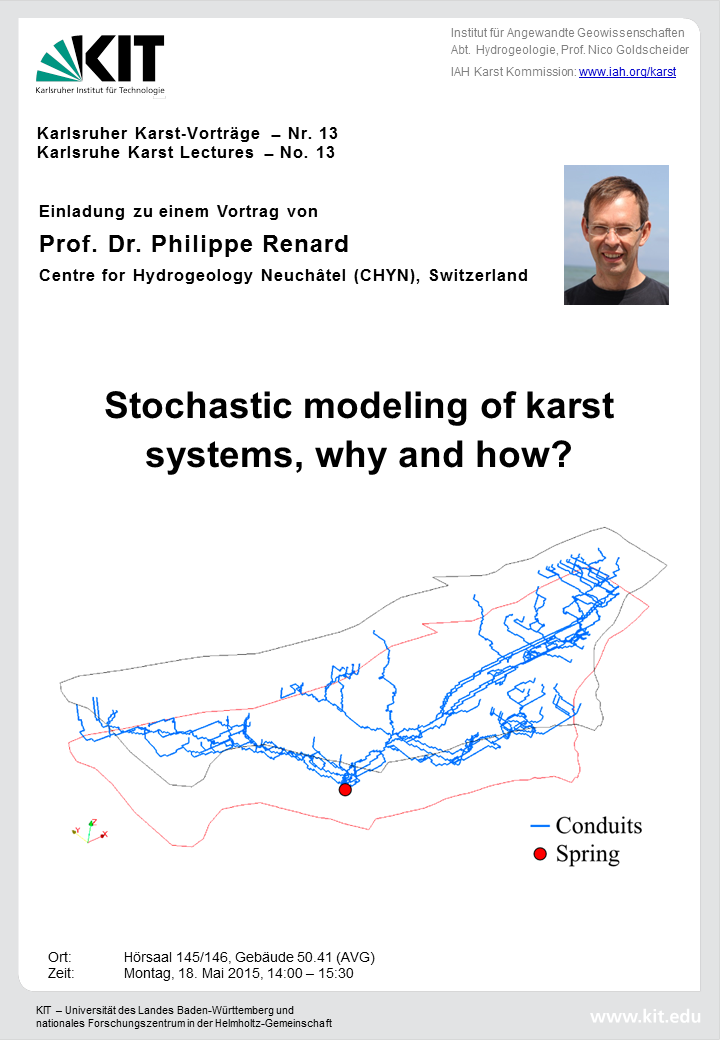 KIT
Karlsruher Institut für Technologie

Institut für Angewandte Geowissenschaften
Abt. Hydrogeologie, Prof. Nico Goldscheider
IAH Karst Kommission: www.iah.org/karst

Karlsruher Karst-Vorträge – Nr. 13
Karlsruhe Karst Lectures – No. 13

Einladung zu einem Vortrag von
Prof. Dr. Philippe Renard
Centre for Hydrogeology Neuchâtel (CHYN), Switzerland

Stochastic modeling of karst systems, why and how?

Conduits
Spring

Ort: Hörsaal 145/146, Gebäude 50.41 (AVG)
Zeit: Montag, 18. Mai 2015, 14:00 – 15:30

KIT – Universität des Landes Baden-Württemberg und nationales Forschungszentrum in der Helmholtz-Gemeinschaft

www.kit.edu